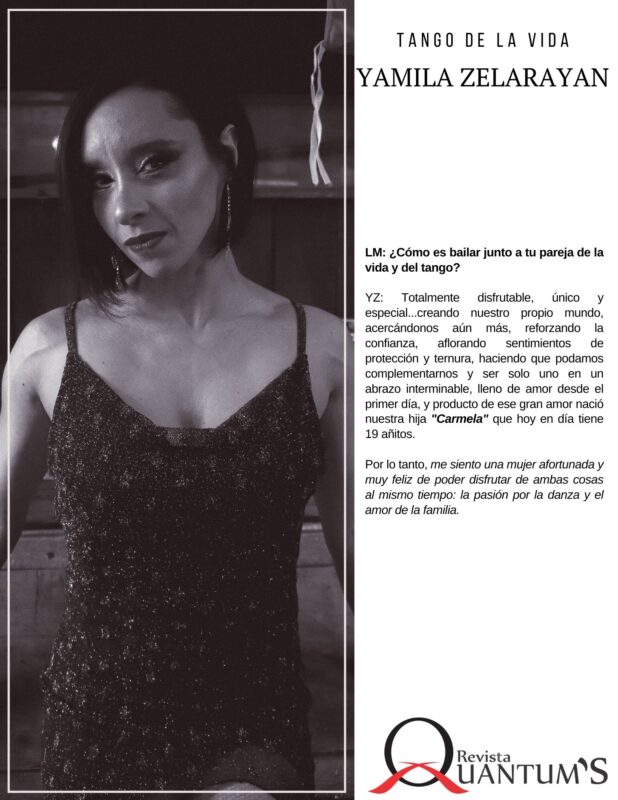 TANGO DE LA VIDA

YAMILA ZELARAYAN

LM: ¿Cómo es bailar junto a tu pareja de la vida y del tango?

YZ: Totalmente disfrutable, único y especial...creando nuestro propio mundo, acercándonos aún más, reforzando la confianza, aflorando sentimientos de protección y ternura, haciendo que podamos complementarnos y ser solo uno en un abrazo interminable, lleno de amor desde el primer día, y producto de ese gran amor nació nuestra hija "Carmela" que hoy en día tiene 19 añitos.

Por lo tanto, me siento una mujer afortunada y muy feliz de poder disfrutar de ambas cosas al mismo tiempo: la pasión por la danza y el amor de la familia.

Revista QUANTUM'S